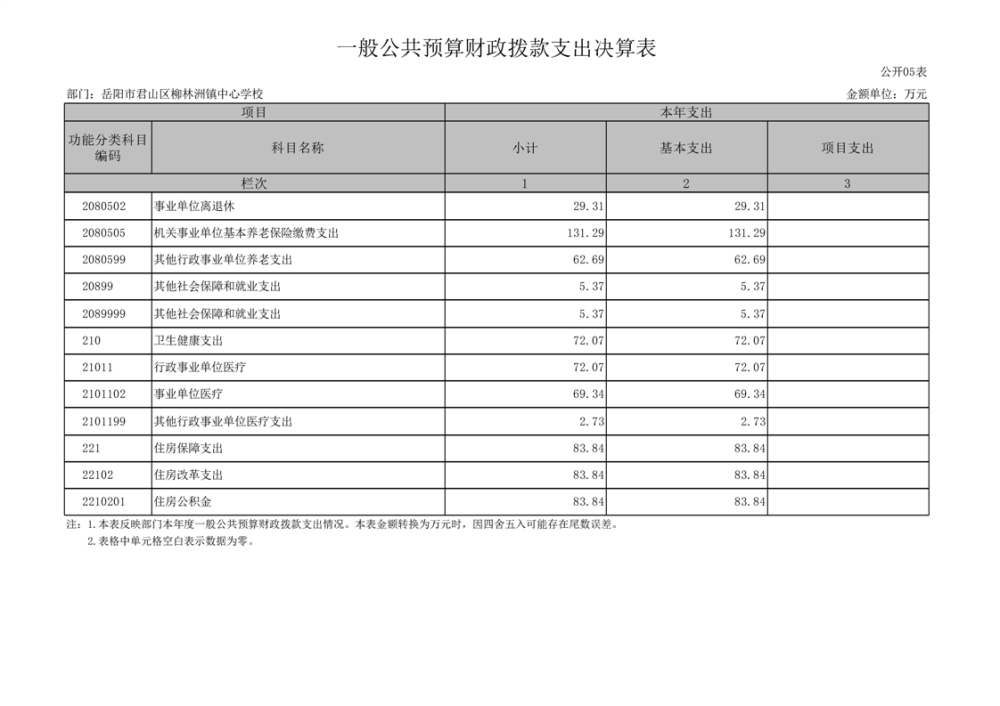 一般公共预算财政拨款支出决算表

公开05表

部门：岳阳市君山区柳林洲镇中心学校

金额单位：万元

| 项目 | | 本年支出 | | |
|---|---|---|---|---|
| 功能分类科目编码 | 科目名称 | 小计 | 基本支出 | 项目支出 |
| 栏次 | | 1 | 2 | 3 |
| 2080502 | 事业单位离退休 | 29.31 | 29.31 | |
| 2080505 | 机关事业单位基本养老保险缴费支出 | 131.29 | 131.29 | |
| 2080599 | 其他行政事业单位养老支出 | 62.69 | 62.69 | |
| 20899 | 其他社会保障和就业支出 | 5.37 | 5.37 | |
| 2089999 | 其他社会保障和就业支出 | 5.37 | 5.37 | |
| 210 | 卫生健康支出 | 72.07 | 72.07 | |
| 21011 | 行政事业单位医疗 | 72.07 | 72.07 | |
| 2101102 | 事业单位医疗 | 69.34 | 69.34 | |
| 2101199 | 其他行政事业单位医疗支出 | 2.73 | 2.73 | |
| 221 | 住房保障支出 | 83.84 | 83.84 | |
| 22102 | 住房改革支出 | 83.84 | 83.84 | |
| 2210201 | 住房公积金 | 83.84 | 83.84 | |

注：1.本表反映部门本年度一般公共预算财政拨款支出情况。本表金额转换为万元时，因四舍五入可能存在尾数误差。
2.表格中单元格空白表示数据为零。